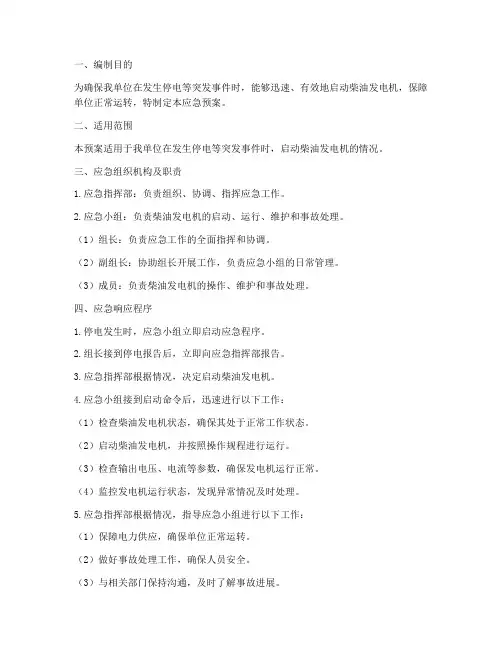 一、编制目的

为确保我单位在发生停电等突发事件时，能够迅速、有效地启动柴油发电机，保障单位正常运转，特制定本应急预案。

二、适用范围

本预案适用于我单位在发生停电等突发事件时，启动柴油发电机的情况。

三、应急组织机构及职责

1. 应急指挥部：负责组织、协调、指挥应急工作。

2. 应急小组：负责柴油发电机的启动、运行、维护和事故处理。

（1）组长：负责应急工作的全面指挥和协调。

（2）副组长：协助组长开展工作，负责应急小组的日常管理。

（3）成员：负责柴油发电机的操作、维护和事故处理。

四、应急响应程序

1. 停电发生时，应急小组立即启动应急程序。

2. 组长接到停电报告后，立即向应急指挥部报告。

3. 应急指挥部根据情况，决定启动柴油发电机。

4. 应急小组接到启动命令后，迅速进行以下工作：

（1）检查柴油发电机状态，确保其处于正常工作状态。

（2）启动柴油发电机，并按照操作规程进行运行。

（3）检查输出电压、电流等参数，确保发电机运行正常。

（4）监控发电机运行状态，发现异常情况及时处理。

5. 应急指挥部根据情况，指导应急小组进行以下工作：

（1）保障电力供应，确保单位正常运转。

（2）做好事故处理工作，确保人员安全。

（3）与相关部门保持沟通，及时了解事故进展。